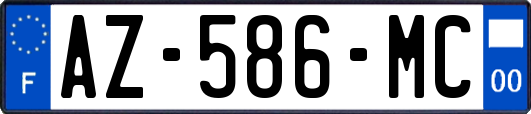 F
AZ-586-MC
00